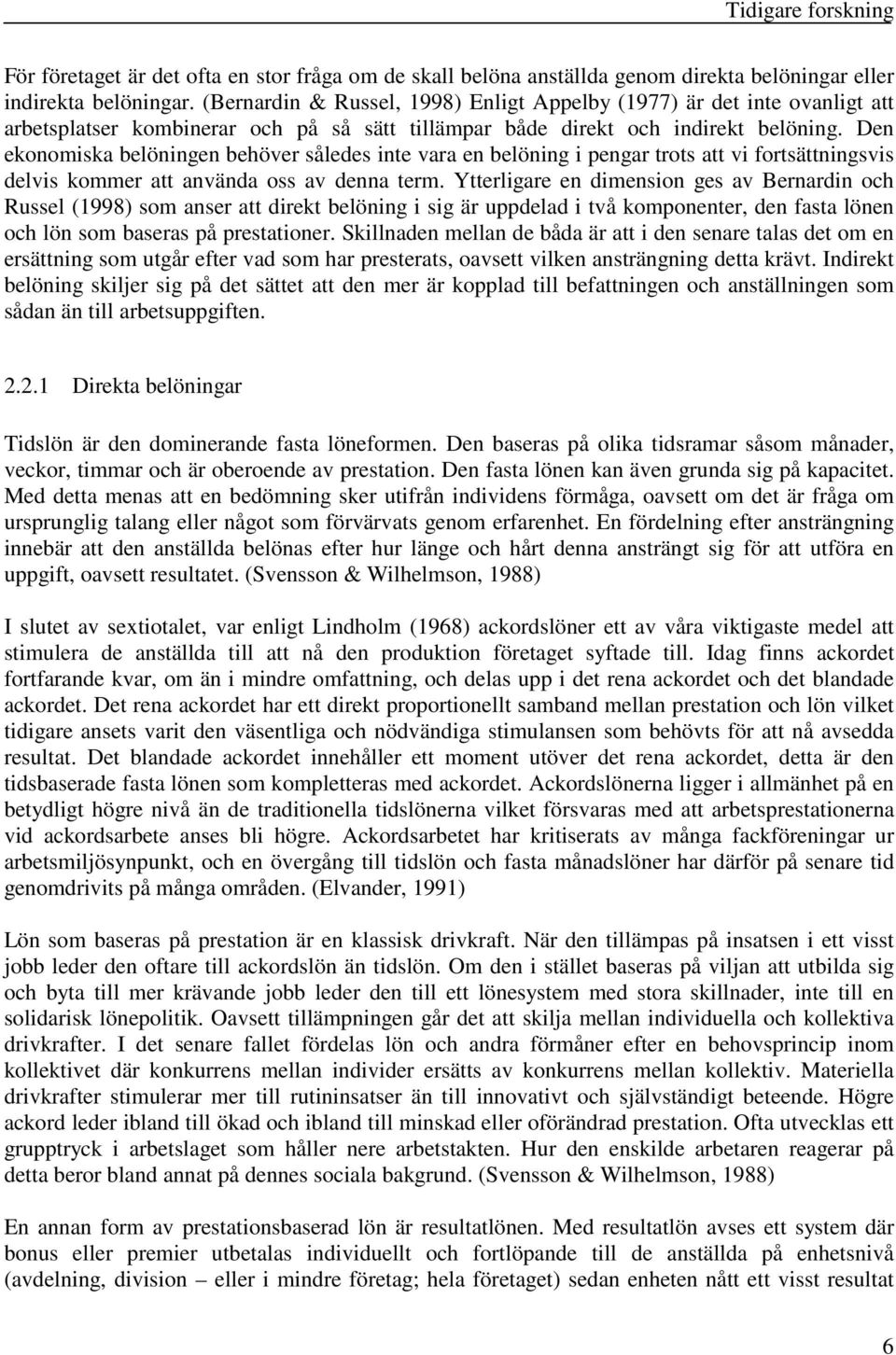 Tidigare forskning

För företaget är det ofta en stor fråga om de skall belöna anställda genom direkta belöningar eller indirekta belöningar. (Bernardin & Russel, 1998) Enligt Appelby (1977) är det inte ovanligt att arbetsplatser kombinerar och på så sätt tillämpar både direkt och indirekt belöning. Den ekonomiska belöningen behöver således inte vara en belöning i pengar trots att vi fortsättningsvis delvis kommer att använda oss av denna term. Ytterligare en dimension ges av Bernardin och Russel (1998) som anser att direkt belöning i sig är uppdelad i två komponenter, den fasta lönen och lön som baseras på prestationer. Skillnaden mellan de båda är att i den senare talas det om en ersättning som utgår efter vad som har presterats, oavsett vilken ansträngning detta krävt. Indirekt belöning skiljer sig på det sättet att den mer är kopplad till befattningen och anställningen som sådan än till arbetsuppgiften.

2.2.1 Direkta belöningar

Tidslön är den dominerande fasta löneformen. Den baseras på olika tidsramar såsom månader, veckor, timmar och är oberoende av prestation. Den fasta lönen kan även grunda sig på kapacitet. Med detta menas att en bedömning sker utifrån individens förmåga, oavsett om det är fråga om ursprunglig talang eller något som förvärvats genom erfarenhet. En fördelning efter ansträngning innebär att den anställda belönas efter hur länge och hårt denna ansträngt sig för att utföra en uppgift, oavsett resultatet. (Svensson & Wilhelmson, 1988)

I slutet av sextiotalet, var enligt Lindholm (1968) ackordslöner ett av våra viktigaste medel att stimulera de anställda till att nå den produktion företaget syftade till. Idag finns ackordet fortfarande kvar, om än i mindre omfattning, och delas upp i det rena ackordet och det blandade ackordet. Det rena ackordet har ett direkt proportionellt samband mellan prestation och lön vilket tidigare ansets varit den väsentliga och nödvändiga stimulansen som behövts för att nå avsedda resultat. Det blandade ackordet innehåller ett moment utöver det rena ackordet, detta är den tidsbaserade fasta lönen som kompletteras med ackordet. Ackordslönerna ligger i allmänhet på en betydligt högre nivå än de traditionella tidslönerna vilket försvaras med att arbetsprestationerna vid ackordsarbete anses bli högre. Ackordsarbetet har kritiserats av många fackföreningar ur arbetsmiljösynpunkt, och en övergång till tidslön och fasta månadslöner har därför på senare tid genomdrivits på många områden. (Elvander, 1991)

Lön som baseras på prestation är en klassisk drivkraft. När den tillämpas på insatsen i ett visst jobb leder den oftare till ackordslön än tidslön. Om den i stället baseras på viljan att utbilda sig och byta till mer krävande jobb leder den till ett lönesystem med stora skillnader, inte till en solidarisk lönepolitik. Oavsett tillämpningen går det att skilja mellan individuella och kollektiva drivkrafter. I det senare fallet fördelas lön och andra förmåner efter en behovsprincip inom kollektivet där konkurrens mellan individer ersätts av konkurrens mellan kollektiv. Materiella drivkrafter stimulerar mer till rutininsatser än till innovativt och självständigt beteende. Högre ackord leder ibland till ökad och ibland till minskad eller oförändrad prestation. Ofta utvecklas ett grupptryck i arbetslaget som håller nere arbetstakten. Hur den enskilde arbetaren reagerar på detta beror bland annat på dennes sociala bakgrund. (Svensson & Wilhelmson, 1988)

En annan form av prestationsbaserad lön är resultatlönen. Med resultatlön avses ett system där bonus eller premier utbetalas individuellt och fortlöpande till de anställda på enhetsnivå (avdelning, division – eller i mindre företag; hela företaget) sedan enheten nått ett visst resultat

6